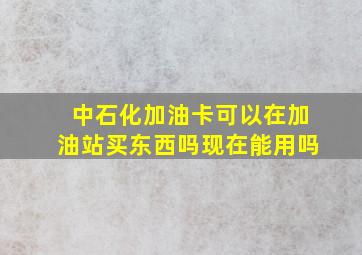 中石化加油卡可以在加油站买东西吗现在能用吗